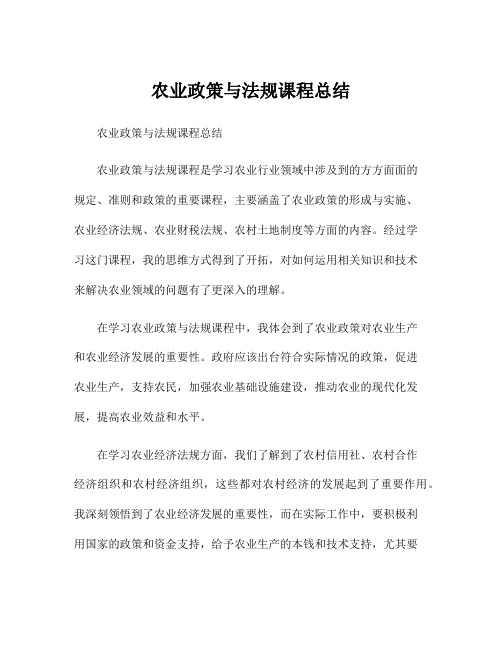 农业政策与法规课程总结

农业政策与法规课程总结

农业政策与法规课程是学习农业行业领域中涉及到的方方面面的规定、准则和政策的重要课程，主要涵盖了农业政策的形成与实施、农业经济法规、农业财税法规、农村土地制度等方面的内容。经过学习这门课程，我的思维方式得到了开拓，对如何运用相关知识和技术来解决农业领域的问题有了更深入的理解。

在学习农业政策与法规课程中，我体会到了农业政策对农业生产和农业经济发展的重要性。政府应该出台符合实际情况的政策，促进农业生产，支持农民，加强农业基础设施建设，推动农业的现代化发展，提高农业效益和水平。

在学习农业经济法规方面，我们了解到了农村信用社、农村合作经济组织和农村经济组织，这些都对农村经济的发展起到了重要作用。我深刻领悟到了农业经济发展的重要性，而在实际工作中，要积极利用国家的政策和资金支持，给予农业生产的本钱和技术支持，尤其要